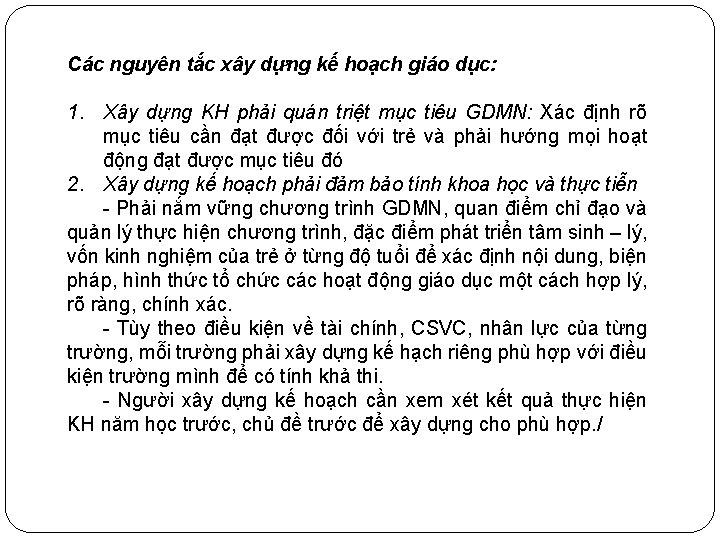 Các nguyên tắc xây dựng kế hoạch giáo dục:

1. Xây dựng KH phải quán triệt mục tiêu GDMN: Xác định rõ mục tiêu cần đạt được đối với trẻ và phải hướng mọi hoạt động đạt được mục tiêu đó
2. Xây dựng kế hoạch phải đảm bảo tính khoa học và thực tiễn
- Phải nắm vững chương trình GDMN, quan điểm chỉ đạo và quản lý thực hiện chương trình, đặc điểm phát triển tâm sinh – lý, vốn kinh nghiệm của trẻ ở từng độ tuổi để xác định nội dung, biện pháp, hình thức tổ chức các hoạt động giáo dục một cách hợp lý, rõ ràng, chính xác.
- Tùy theo điều kiện về tài chính, CSVC, nhân lực của từng trường, mỗi trường phải xây dựng kế hạch riêng phù hợp với điều kiện trường mình để có tính khả thi.
- Người xây dựng kế hoạch cần xem xét kết quả thực hiện KH năm học trước, chủ đề trước để xây dựng cho phù hợp./